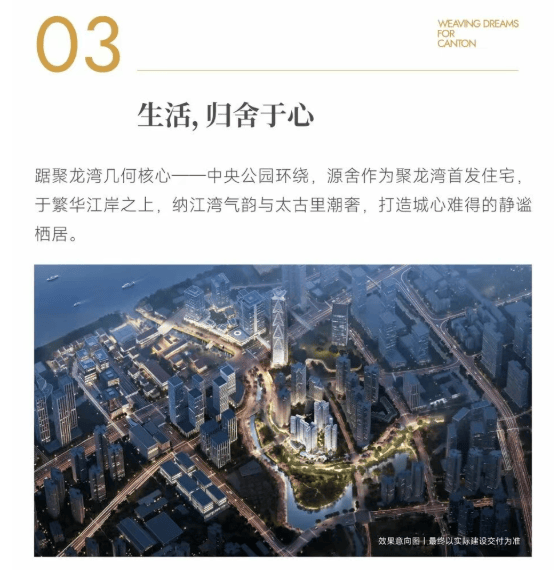 03

WEAVING DREAMS
FOR
CANTON

生活,归舍于心

踞聚龙湾几何核心——中央公园环绕，源舍作为聚龙湾首发住宅，于繁华江岸之上，纳江湾气韵与太古里潮奢，打造城心难得的静谧栖居。

效果意向图丨最终以实际建设交付为准